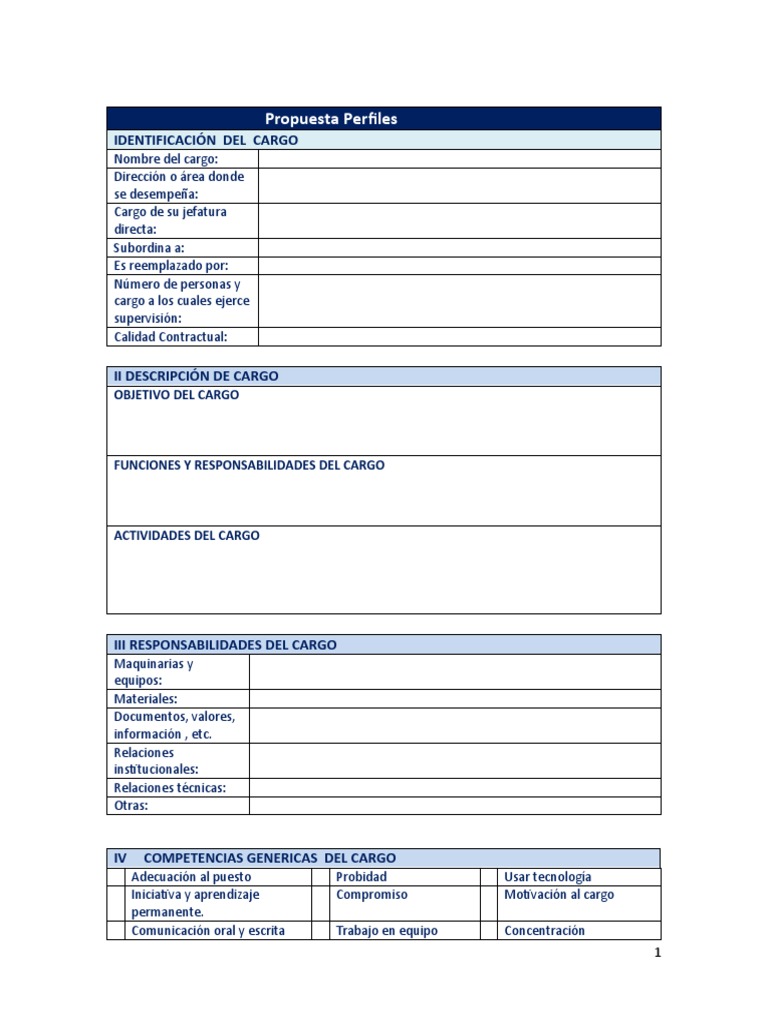 | Propuesta Perfiles | |
|---|---|
| IDENTIFICACIÓN DEL CARGO | |
| Nombre del cargo: | |
| Dirección o área donde se desempeña: | |
| Cargo de su jefatura directa: | |
| Subordina a: | |
| Es reemplazado por: | |
| Número de personas y cargo a los cuales ejerce supervisión: | |
| Calidad Contractual: | |

| II DESCRIPCIÓN DE CARGO |
|---|
| OBJETIVO DEL CARGO |
| FUNCIONES Y RESPONSABILIDADES DEL CARGO |
| ACTIVIDADES DEL CARGO |

| III RESPONSABILIDADES DEL CARGO | |
|---|---|
| Maquinarias y equipos: | |
| Materiales: | |
| Documentos, valores, información , etc. | |
| Relaciones institucionales: | |
| Relaciones técnicas: | |
| Otras: | |

| IV COMPETENCIAS GENERICAS DEL CARGO | | | | | |
|---|---|---|---|---|---|
| | Adecuación al puesto | | Probidad | | Usar tecnología |
| | Iniciativa y aprendizaje permanente. | | Compromiso | | Motivación al cargo |
| | Comunicación oral y escrita | | Trabajo en equipo | | Concentración |

1